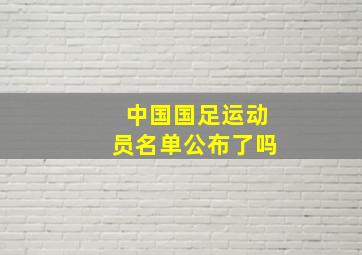 中国国足运动员名单公布了吗